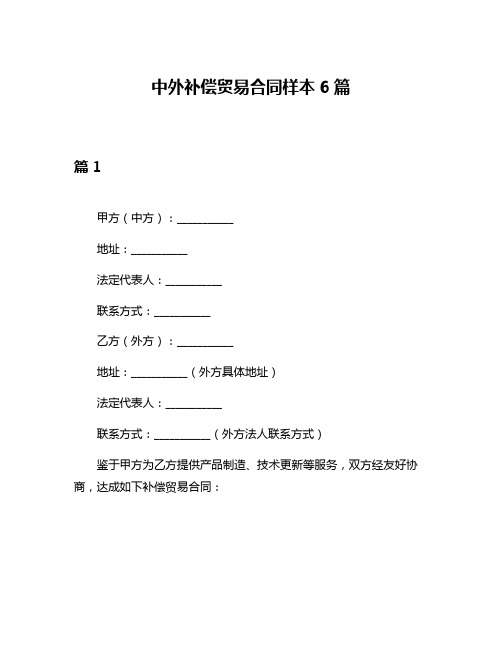 中外补偿贸易合同样本 6 篇

篇 1

甲方（中方）：__________

地址：__________

法定代表人：__________

联系方式：__________

乙方（外方）：__________

地址：__________（外方具体地址）

法定代表人：__________

联系方式：__________（外方法人联系方式）

鉴于甲方为乙方提供产品制造、技术更新等服务，双方经友好协商，达成如下补偿贸易合同：